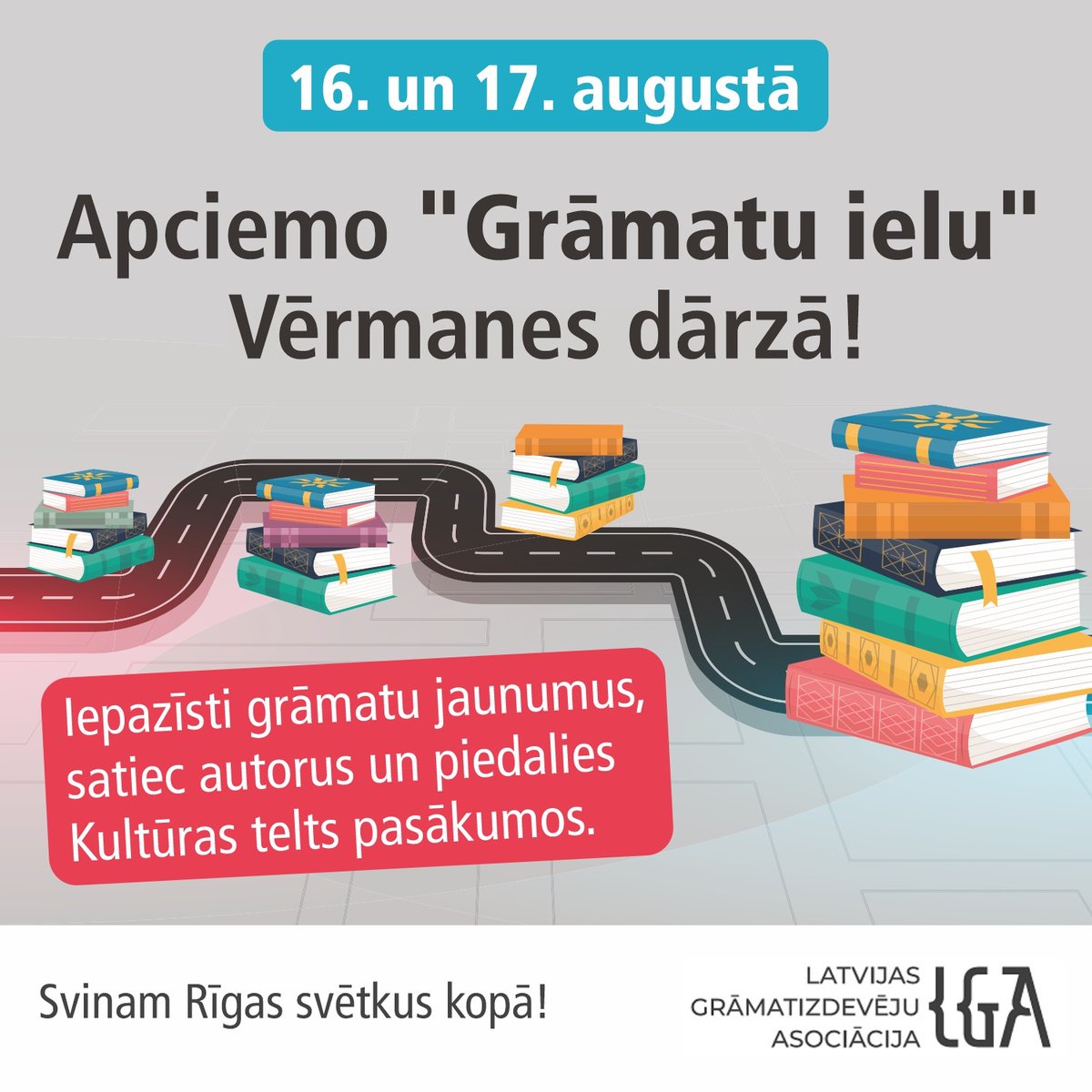 16. un 17. augustā

Apciemo "Grāmatu ielu" Vērmanes dārzā!

Iepazīsti grāmatu jaunumus, satiec autorus un piedalies Kultūras telts pasākumos.

Svinam Rīgas svētkus kopā!

LATVIJAS GRĀMATIZDEVĒJU ASOCIĀCIJA LGA